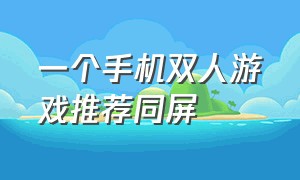 一个手机双人游戏推荐同屏